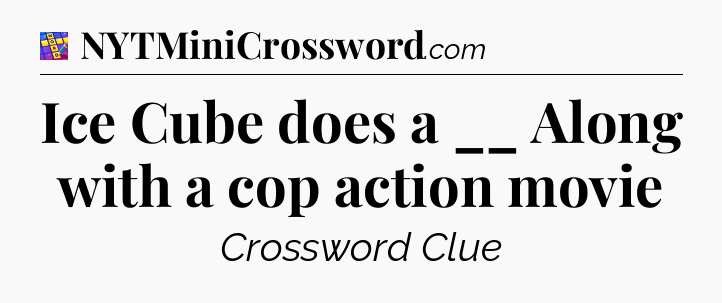 NYTMiniCrossword.com

Ice Cube does a __ Along with a cop action movie

Crossword Clue